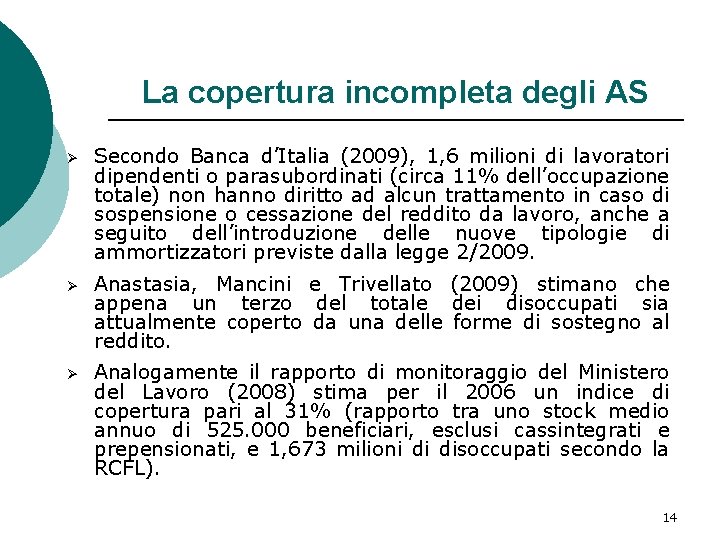 La copertura incompleta degli AS

➢ Secondo Banca d'Italia (2009), 1,6 milioni di lavoratori dipendenti o parasubordinati (circa 11% dell'occupazione totale) non hanno diritto ad alcun trattamento in caso di sospensione o cessazione del reddito da lavoro, anche a seguito dell'introduzione delle nuove tipologie di ammortizzatori previste dalla legge 2/2009.

➢ Anastasia, Mancini e Trivellato (2009) stimano che appena un terzo del totale dei disoccupati sia attualmente coperto da una delle forme di sostegno al reddito.

➢ Analogamente il rapporto di monitoraggio del Ministero del Lavoro (2008) stima per il 2006 un indice di copertura pari al 31% (rapporto tra uno stock medio annuo di 525.000 beneficiari, esclusi cassintegrati e prepensionati, e 1,673 milioni di disoccupati secondo la RCFL).

14